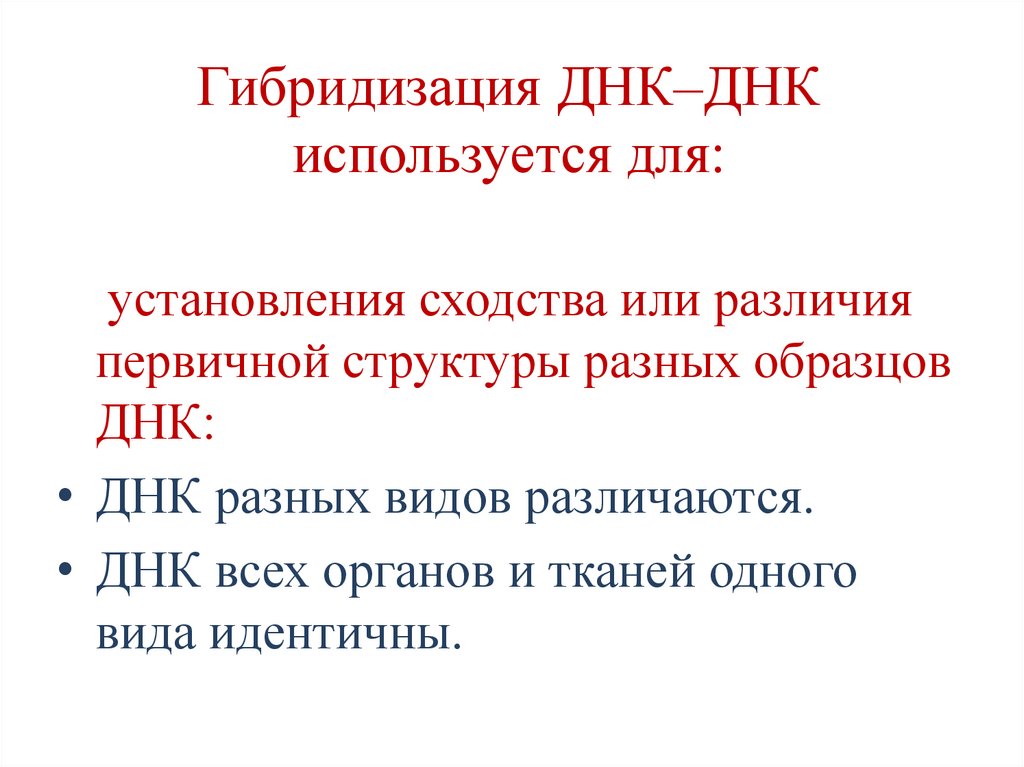 Гибридизация ДНК–ДНК используется для:

установления сходства или различия первичной структуры разных образцов ДНК:

• ДНК разных видов различаются.
• ДНК всех органов и тканей одного вида идентичны.